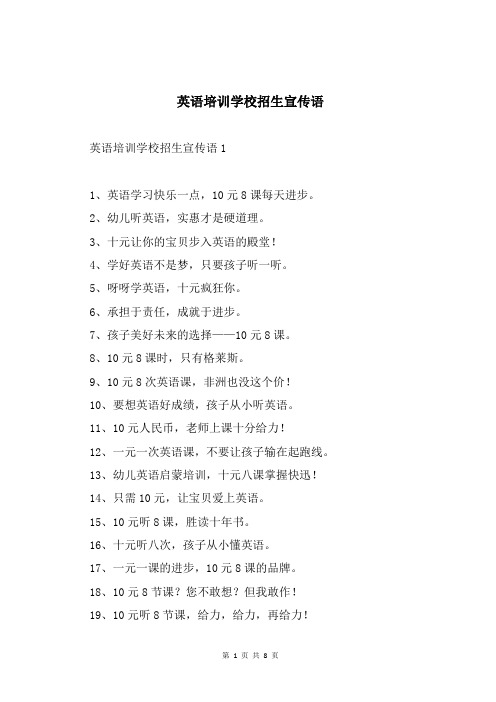 英语培训学校招生宣传语

英语培训学校招生宣传语 1

1、英语学习快乐一点，10 元 8 课每天进步。

2、幼儿听英语，实惠才是硬道理。

3、十元让你的宝贝步入英语的殿堂！

4、学好英语不是梦，只要孩子听一听。

5、呀呀学英语，十元疯狂你。

6、承担于责任，成就于进步。

7、孩子美好未来的选择——10 元 8 课。

8、10 元 8 课时，只有格莱斯。

9、10 元 8 次英语课，非洲也没这个价！

10、要想英语好成绩，孩子从小听英语。

11、10 元人民币，老师上课十分给力！

12、一元一次英语课，不要让孩子输在起跑线。

13、幼儿英语启蒙培训，十元八课掌握快迅！

14、只需 10 元，让宝贝爱上英语。

15、10 元听 8 课，胜读十年书。

16、十元听八次，孩子从小懂英语。

17、一元一课的进步，10 元 8 课的品牌。

18、10 元 8 节课？您不敢想？但我敢作！

19、10 元听 8 节课，给力，给力，再给力！

第 1 页 共 8 页